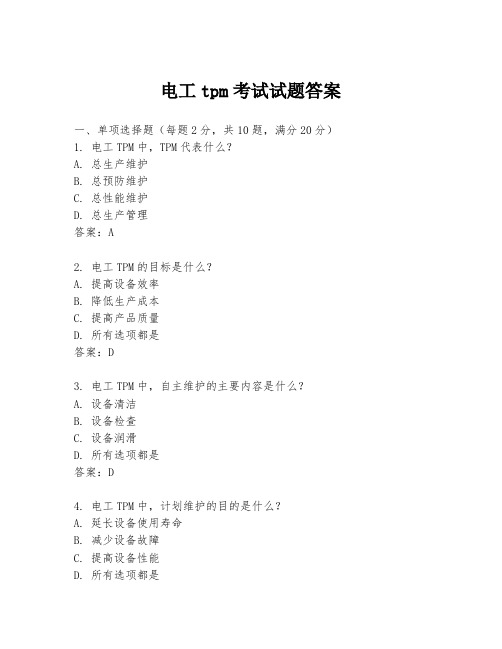 电工 tpm 考试试题答案

一、单项选择题（每题 2 分，共 10 题，满分 20 分）
1. 电工 TPM 中，TPM 代表什么？
A. 总生产维护
B. 总预防维护
C. 总性能维护
D. 总生产管理
答案：A

2. 电工 TPM 的目标是什么？
A. 提高设备效率
B. 降低生产成本
C. 提高产品质量
D. 所有选项都是
答案：D

3. 电工 TPM 中，自主维护的主要内容是什么？
A. 设备清洁
B. 设备检查
C. 设备润滑
D. 所有选项都是
答案：D

4. 电工 TPM 中，计划维护的目的是什么？
A. 延长设备使用寿命
B. 减少设备故障
C. 提高设备性能
D. 所有选项都是